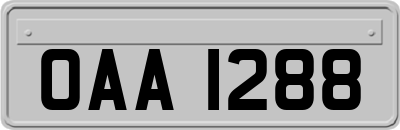 OAA 1288